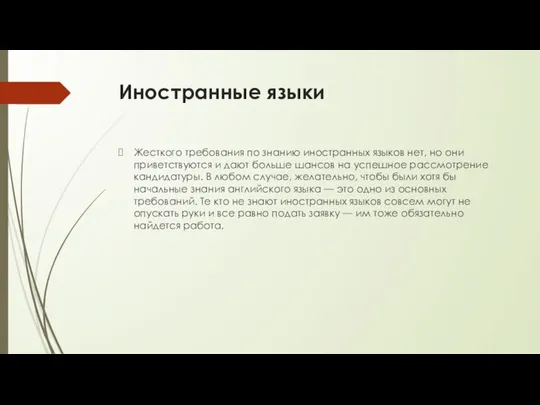 Иностранные языки

Жесткого требования по знанию иностранных языков нет, но они приветствуются и дают больше шансов на успешное рассмотрение кандидатуры. В любом случае, желательно, чтобы были хотя бы начальные знания английского языка — это одно из основных требований. Те кто не знают иностранных языков совсем могут не опускать руки и все равно подать заявку — им тоже обязательно найдется работа.